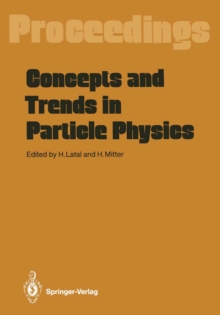 Proceedings

Concepts and Trends in Particle Physics

Edited by H. Latal and H. Mitter

Springer-Verlag